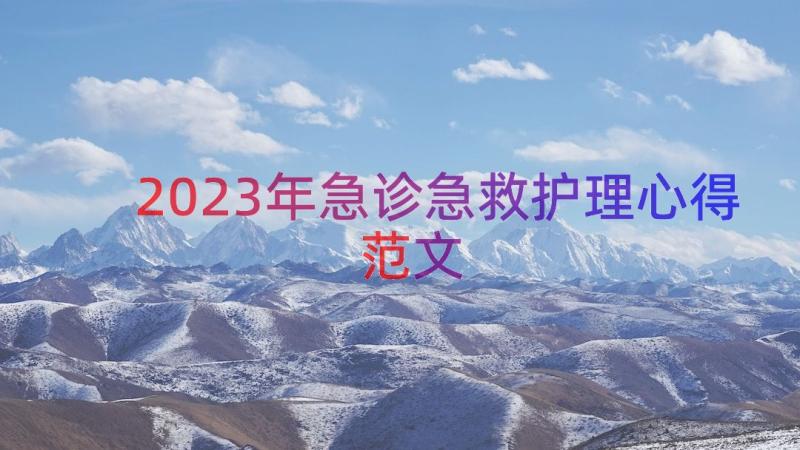 2023年急诊急救护理心得范文